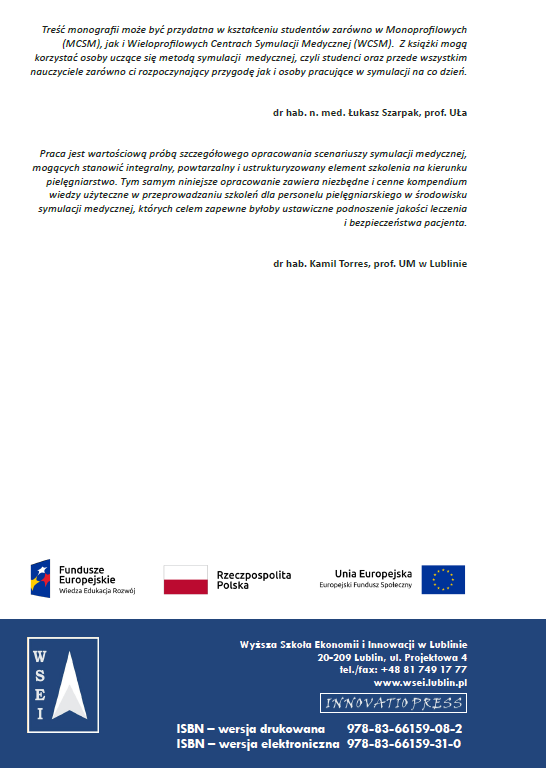 Treść monografii może być przydatna w kształceniu studentów zarówno w Monoprofilowych (MCSM), jak i Wieloprofilowych Centrach Symulacji Medycznej (WCSM). Z książki mogą korzystać osoby uczące się metodą symulacji medycznej, czyli studenci oraz przede wszystkim nauczyciele zarówno ci rozpoczynający przygodę jak i osoby pracujące w symulacji na co dzień.

dr hab. n. med. Łukasz Szarpak, prof. UŁa

Praca jest wartościową próbą szczegółowego opracowania scenariuszy symulacji medycznej, mogących stanowić integralny, powtarzalny i ustrukturyzowany element szkolenia na kierunku pielęgniarstwo. Tym samym niniejsze opracowanie zawiera niezbędne i cenne kompendium wiedzy użyteczne w przeprowadzaniu szkoleń dla personelu pielęgniarskiego w środowisku symulacji medycznej, których celem zapewne byłoby ustawiczne podnoszenie jakości leczenia i bezpieczeństwa pacjenta.

dr hab. Kamil Torres, prof. UM w Lublinie

Fundusze Europejskie
Wiedza Edukacja Rozwój

Rzeczpospolita Polska

Unia Europejska
Europejski Fundusz Społeczny

W
S
E
I

Wyższa Szkoła Ekonomii i Innowacji w Lublinie
20-209 Lublin, ul. Projektowa 4
tel./fax: +48 81 749 17 77
www.wsei.lublin.pl

INNOVATIO PRESS

ISBN – wersja drukowana 978-83-66159-08-2
ISBN – wersja elektroniczna 978-83-66159-31-0